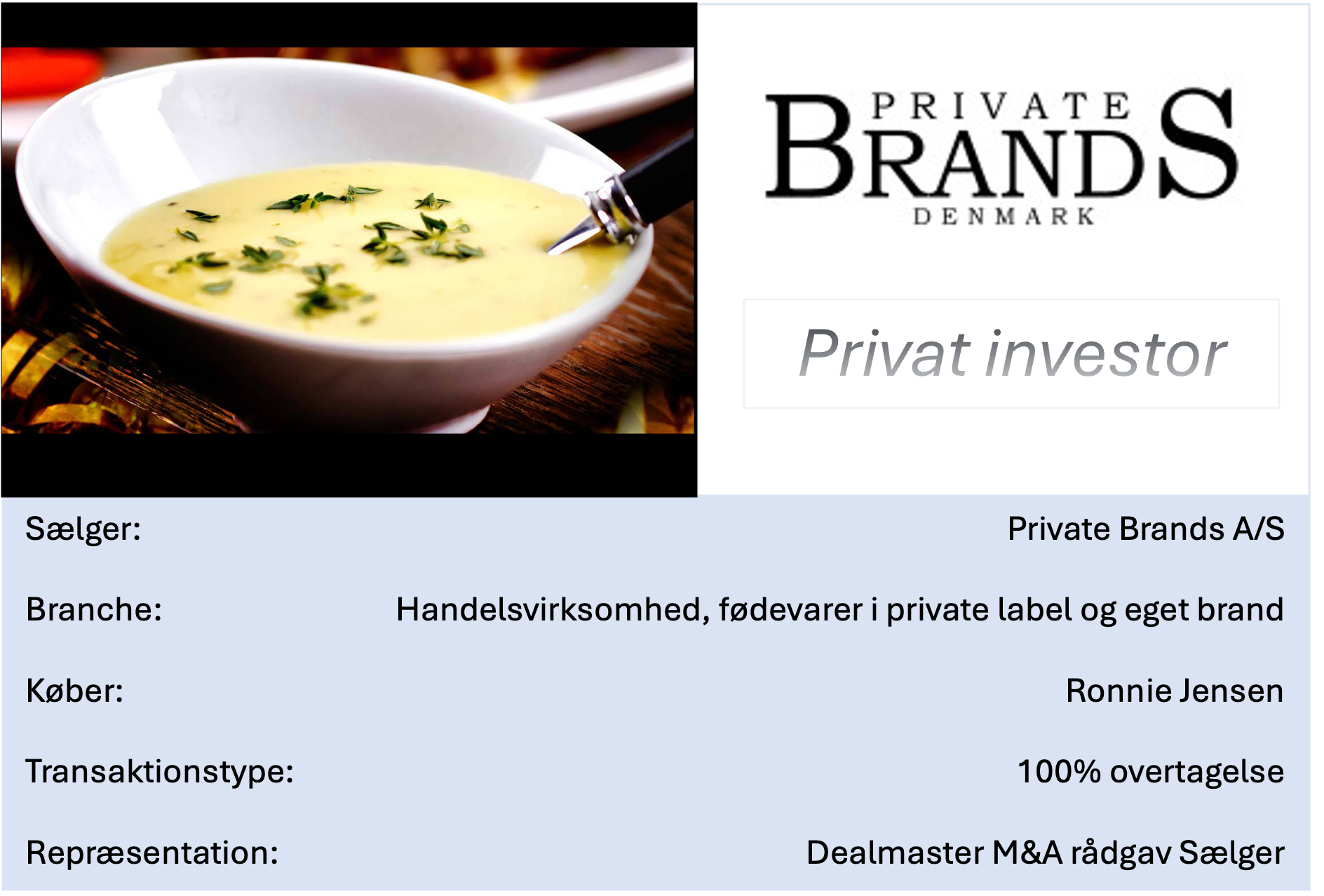 PRIVATE
BRANDS
DENMARK

Privat investor

Sælger: Private Brands A/S

Branche: Handelsvirksomhed, fødevarer i private label og eget brand

Køber: Ronnie Jensen

Transaktionstype: 100% overtagelse

Repræsentation: Dealmaster M&A rådgav Sælger